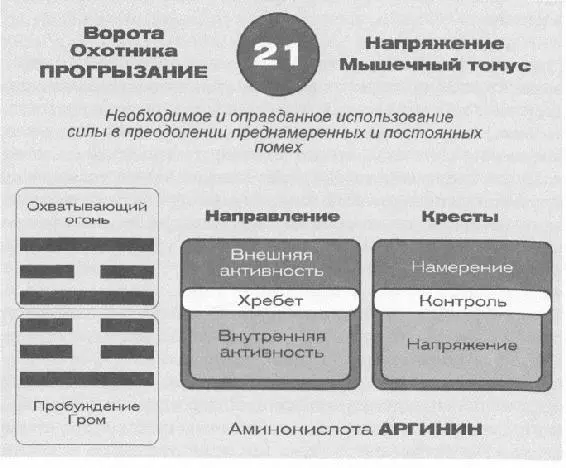 Ворота Охотника ПРОГРЫЗАНИЕ

21

Напряжение Мышечный тонус

Необходимое и оправданное использование силы в преодолении преднамеренных и постоянных помех

Охватывающий огонь

Пробуждение Гром

Направление

Внешняя активность

Хребет

Внутренняя активность

Кресты

Намерение

Контроль

Напряжение

Аминокислота АРГИНИН